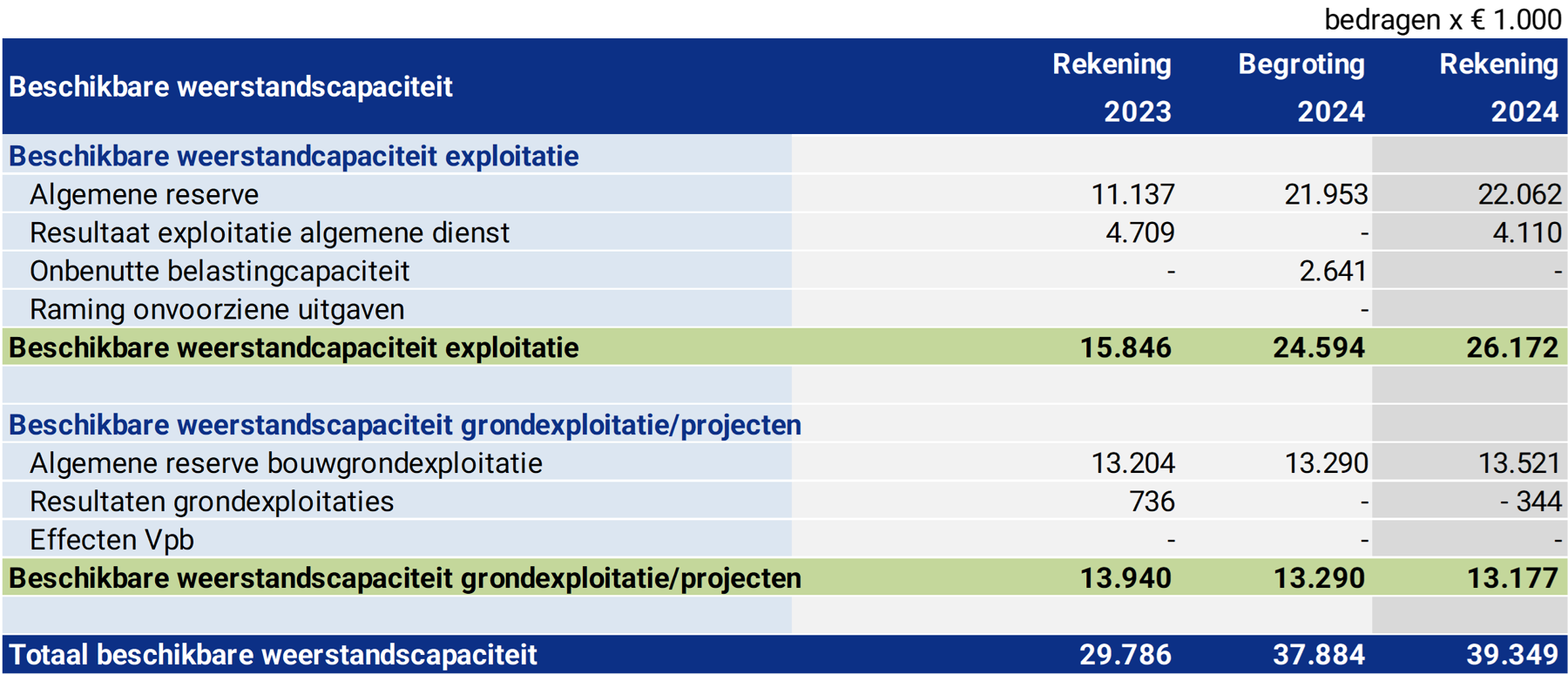 bedragen x € 1.000

| Beschikbare weerstandscapaciteit | Rekening 2023 | Begroting 2024 | Rekening 2024 |
|---|---|---|---|
| Beschikbare weerstandcapaciteit exploitatie | | | |
| Algemene reserve | 11.137 | 21.953 | 22.062 |
| Resultaat exploitatie algemene dienst | 4.709 | - | 4.110 |
| Onbenutte belastingcapaciteit | - | 2.641 | - |
| Raming onvoorziene uitgaven | | - | |
| Beschikbare weerstandcapaciteit exploitatie | 15.846 | 24.594 | 26.172 |
| | | | |
| Beschikbare weerstandscapaciteit grondexploitatie/projecten | | | |
| Algemene reserve bouwgrondexploitatie | 13.204 | 13.290 | 13.521 |
| Resultaten grondexploitaties | 736 | - | - 344 |
| Effecten Vpb | - | - | - |
| Beschikbare weerstandscapaciteit grondexploitatie/projecten | 13.940 | 13.290 | 13.177 |
| | | | |
| Totaal beschikbare weerstandscapaciteit | 29.786 | 37.884 | 39.349 |